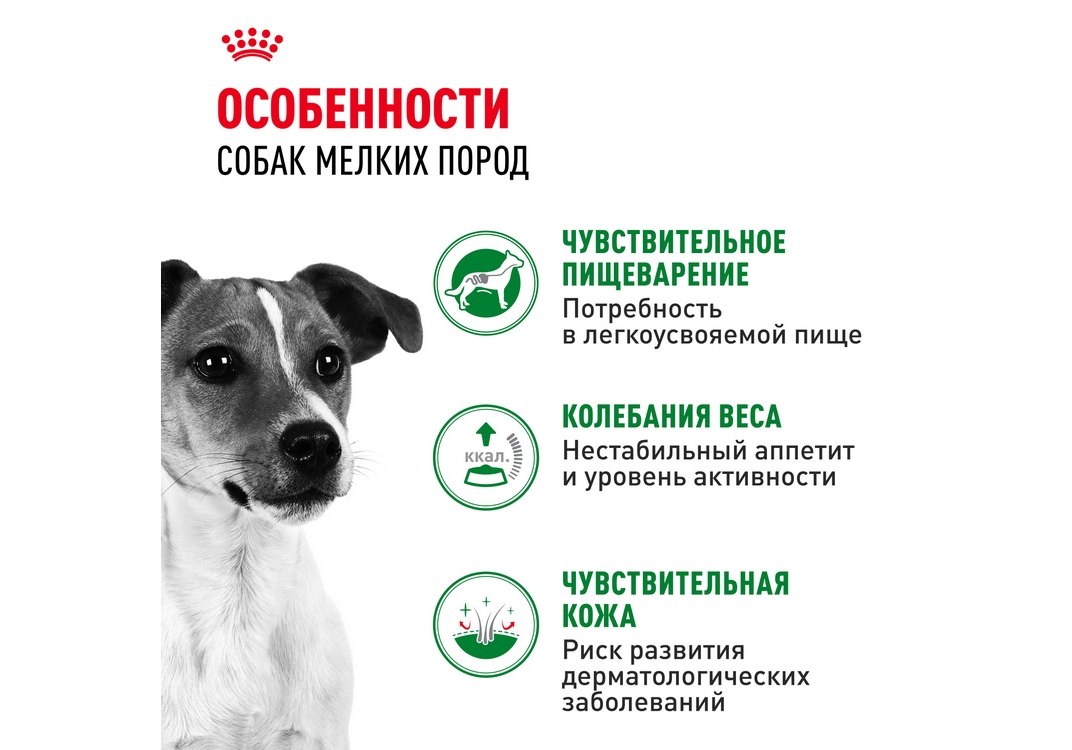 ОСОБЕННОСТИ
СОБАК МЕЛКИХ ПОРОД

ЧУВСТВИТЕЛЬНОЕ ПИЩЕВАРЕНИЕ
Потребность в легкоусвояемой пище

ккал.

КОЛЕБАНИЯ ВЕСА
Нестабильный аппетит и уровень активности

ЧУВСТВИТЕЛЬНАЯ КОЖА
Риск развития дерматологических заболеваний